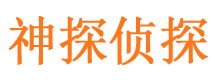 神探侦探